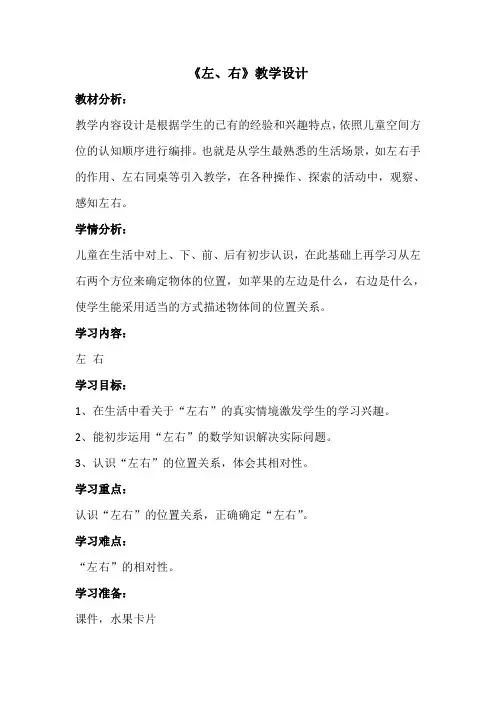 《左、右》教学设计

教材分析：

教学内容设计是根据学生的已有的经验和兴趣特点，依照儿童空间方位的认知顺序进行编排。也就是从学生最熟悉的生活场景，如左右手的作用、左右同桌等引入教学，在各种操作、探索的活动中，观察、感知左右。

学情分析：

儿童在生活中对上、下、前、后有初步认识，在此基础上再学习从左右两个方位来确定物体的位置，如苹果的左边是什么，右边是什么，使学生能采用适当的方式描述物体间的位置关系。

学习内容：

左 右

学习目标：

1、在生活中看关于“左右”的真实情境激发学生的学习兴趣。

2、能初步运用“左右”的数学知识解决实际问题。

3、认识“左右”的位置关系，体会其相对性。

学习重点：

认识“左右”的位置关系，正确确定“左右”。

学习难点：

“左右”的相对性。

学习准备：

课件，水果卡片